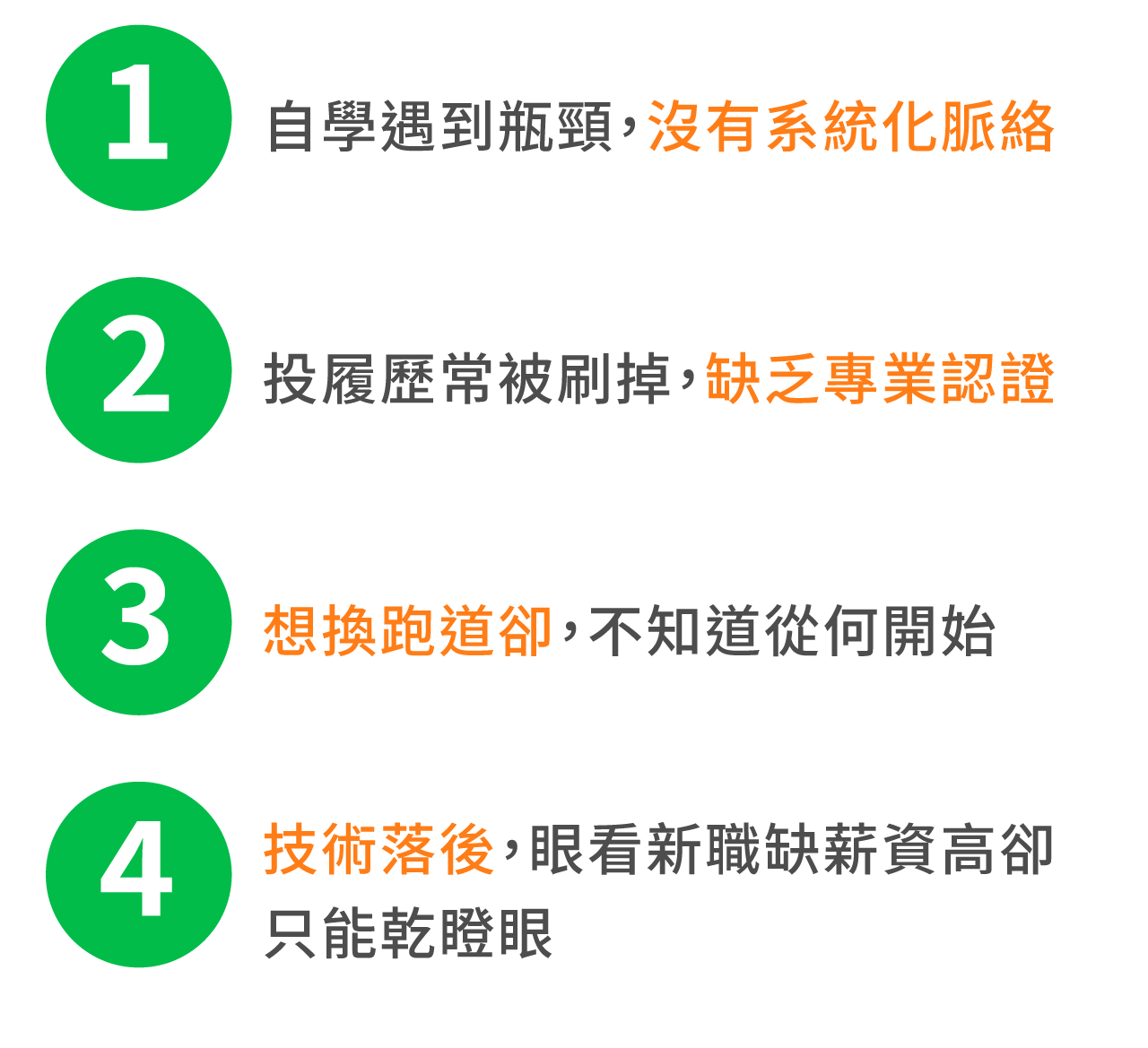 1

自學遇到瓶頸，沒有系統化脈絡

2

投履歷常被刷掉，缺乏專業認證

3

想換跑道卻，不知道從何開始

4

技術落後，眼看新職缺薪資高卻只能乾瞪眼